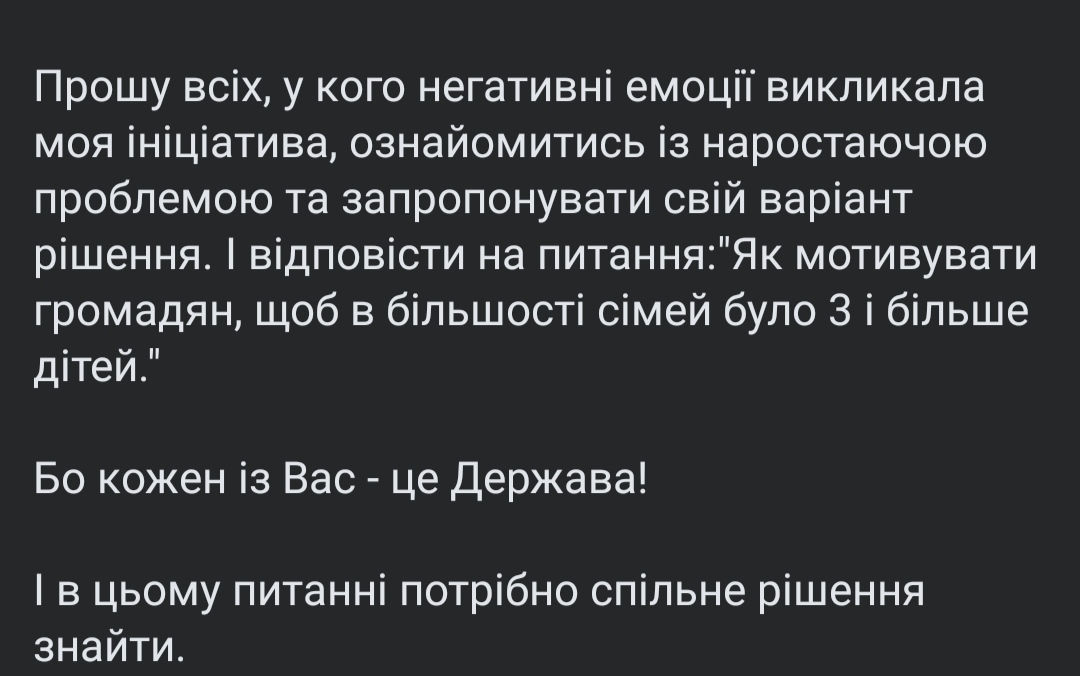 Прошу всіх, у кого негативні емоції викликала моя ініціатива, ознайомитись із наростаючою проблемою та запропонувати свій варіант рішення. І відповісти на питання:"Як мотивувати громадян, щоб в більшості сімей було 3 і більше дітей."

Бо кожен із Вас - це Держава!

І в цьому питанні потрібно спільне рішення знайти.